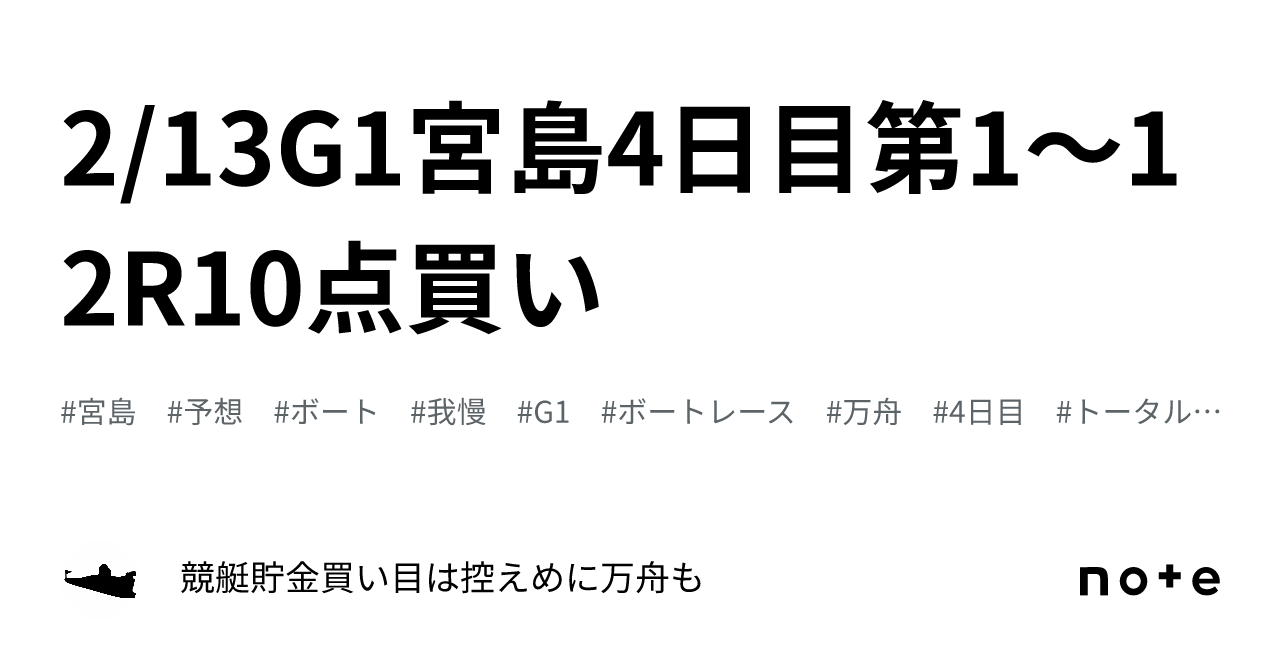 2/13G1宮島4日目第1〜12R10点買い

#宮島 #予想 #ボート #我慢 #G1 #ボートレース #万舟 #4日目 #トータル…

競艇貯金買い目は控えめに万舟も

note